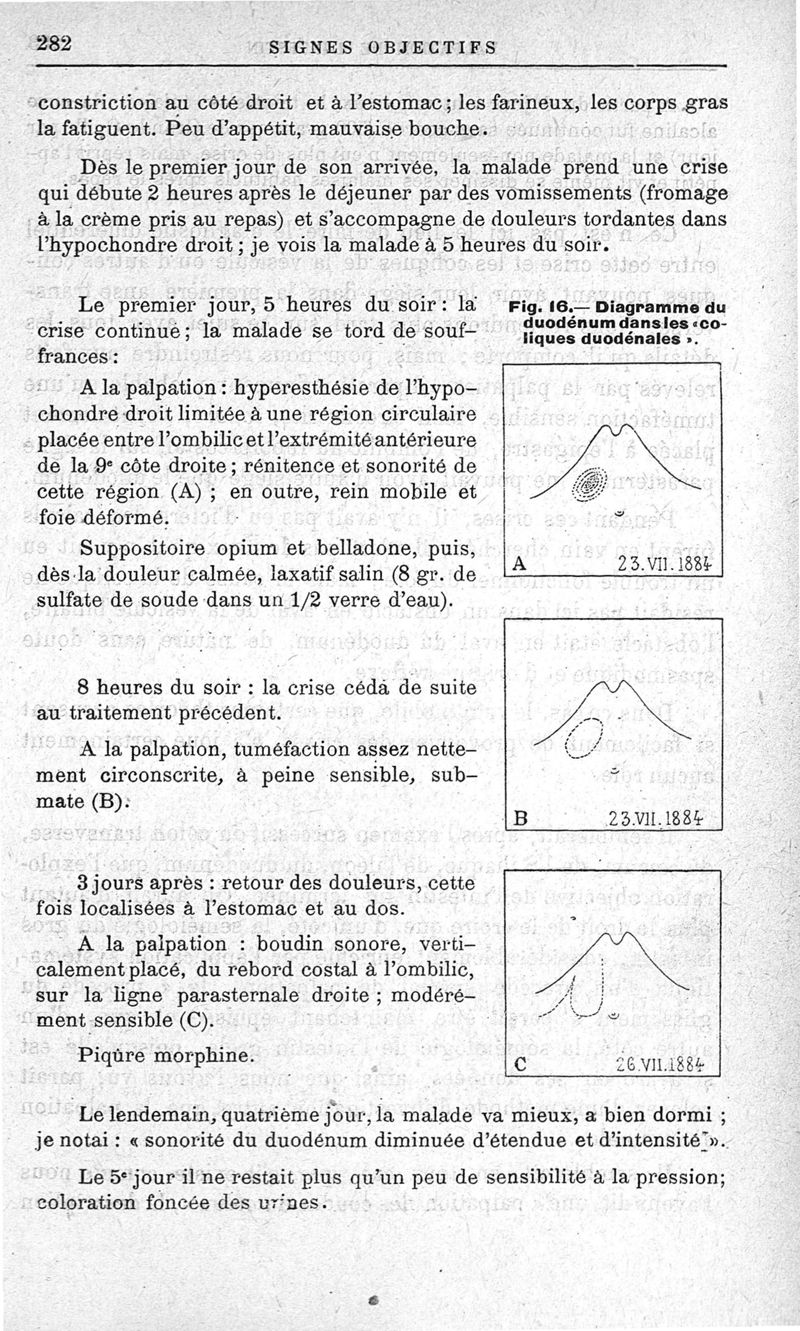 282 SIGNES OBJECTIFS

constriction au côté droit et à l'estomac ; les farineux, les corps gras la fatiguent. Peu d'appétit, mauvaise bouche.

Dès le premier jour de son arrivée, la malade prend une crise qui débute 2 heures après le déjeuner par des vomissements (fromage à la crème pris au repas) et s'accompagne de douleurs tordantes dans l'hypochondre droit ; je vois la malade à 5 heures du soir.

Le premier jour, 5 heures du soir : la crise continue ; la malade se tord de souffrances :

A la palpation : hyperesthésie de l'hypochondre droit limitée à une région circulaire placée entre l'ombilic et l'extrémité antérieure de la 9e côte droite ; rénitence et sonorité de cette région (A) ; en outre, rein mobile et foie déformé.

Suppositoire opium et belladone, puis, dès la douleur calmée, laxatif salin (8 gr. de sulfate de soude dans un 1/2 verre d'eau).

8 heures du soir : la crise céda de suite au traitement précédent.

A la palpation, tuméfaction assez nettement circonscrite, à peine sensible, submate (B).

3 jours après : retour des douleurs, cette fois localisées à l'estomac et au dos.

A la palpation : boudin sonore, verticalement placé, du rebord costal à l'ombilic, sur la ligne parasternale droite ; modérément sensible (C).

Piqûre morphine.

Fig. 16.— Diagramme du duodénum dans les « coliques duodénales ».

A 23.VII.1884

B 23.VII.1884

C 26.VII.1884

Le lendemain, quatrième jour, la malade va mieux, a bien dormi ; je notai : « sonorité du duodénum diminuée d'étendue et d'intensité ».

Le 5e jour il ne restait plus qu'un peu de sensibilité à la pression; coloration foncée des urines.